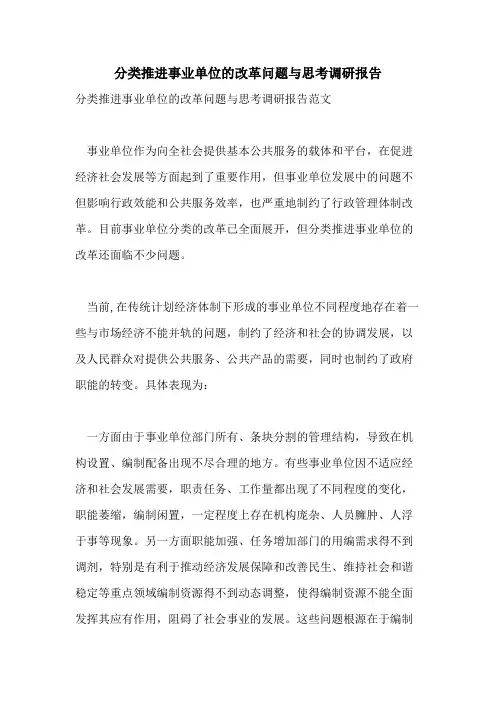 分类推进事业单位的改革问题与思考调研报告

分类推进事业单位的改革问题与思考调研报告范文

事业单位作为向全社会提供基本公共服务的载体和平台，在促进经济社会发展等方面起到了重要作用，但事业单位发展中的问题不但影响行政效能和公共服务效率，也严重地制约了行政管理体制改革。目前事业单位分类的改革已全面展开，但分类推进事业单位的改革还面临不少问题。

当前,在传统计划经济体制下形成的事业单位不同程度地存在着一些与市场经济不能并轨的问题，制约了经济和社会的协调发展，以及人民群众对提供公共服务、公共产品的需要，同时也制约了政府职能的转变。具体表现为：

一方面由于事业单位部门所有、条块分割的管理结构，导致在机构设置、编制配备出现不尽合理的地方。有些事业单位因不适应经济和社会发展需要，职责任务、工作量都出现了不同程度的变化，职能萎缩，编制闲置，一定程度上存在机构庞杂、人员臃肿、人浮于事等现象。另一方面职能加强、任务增加部门的用编需求得不到调剂，特别是有利于推动经济发展保障和改善民生、维持社会和谐稳定等重点领域编制资源得不到动态调整，使得编制资源不能全面发挥其应有作用，阻碍了社会事业的发展。这些问题根源在于编制